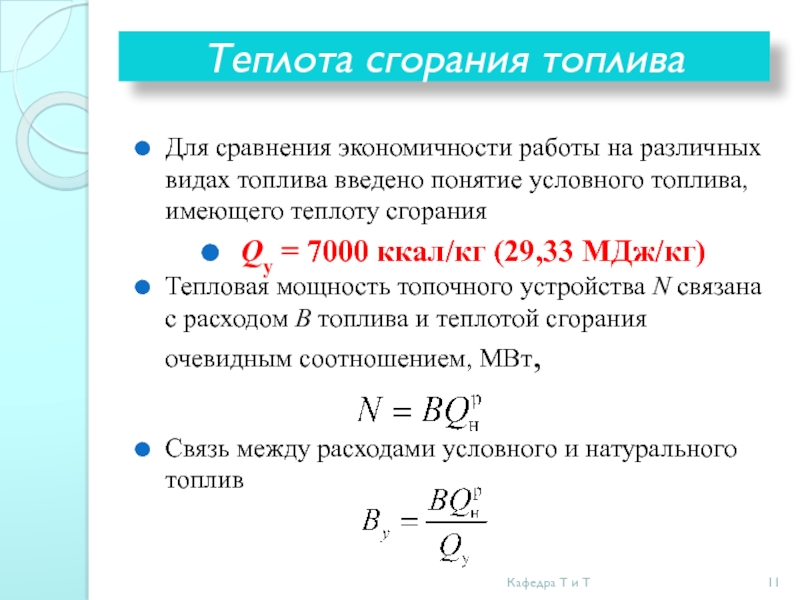 Теплота сгорания топлива

Для сравнения экономичности работы на различных видах топлива введено понятие условного топлива, имеющего теплоту сгорания

$Q_у$ = 7000 ккал/кг (29,33 МДж/кг)

Тепловая мощность топочного устройства $N$ связана с расходом $B$ топлива и теплотой сгорания очевидным соотношением, МВт,

$N = BQ_н^р$

Связь между расходами условного и натурального топлив

$B_у = \frac{BQ_н^р}{Q_у}$

Кафедра Т и Т

11